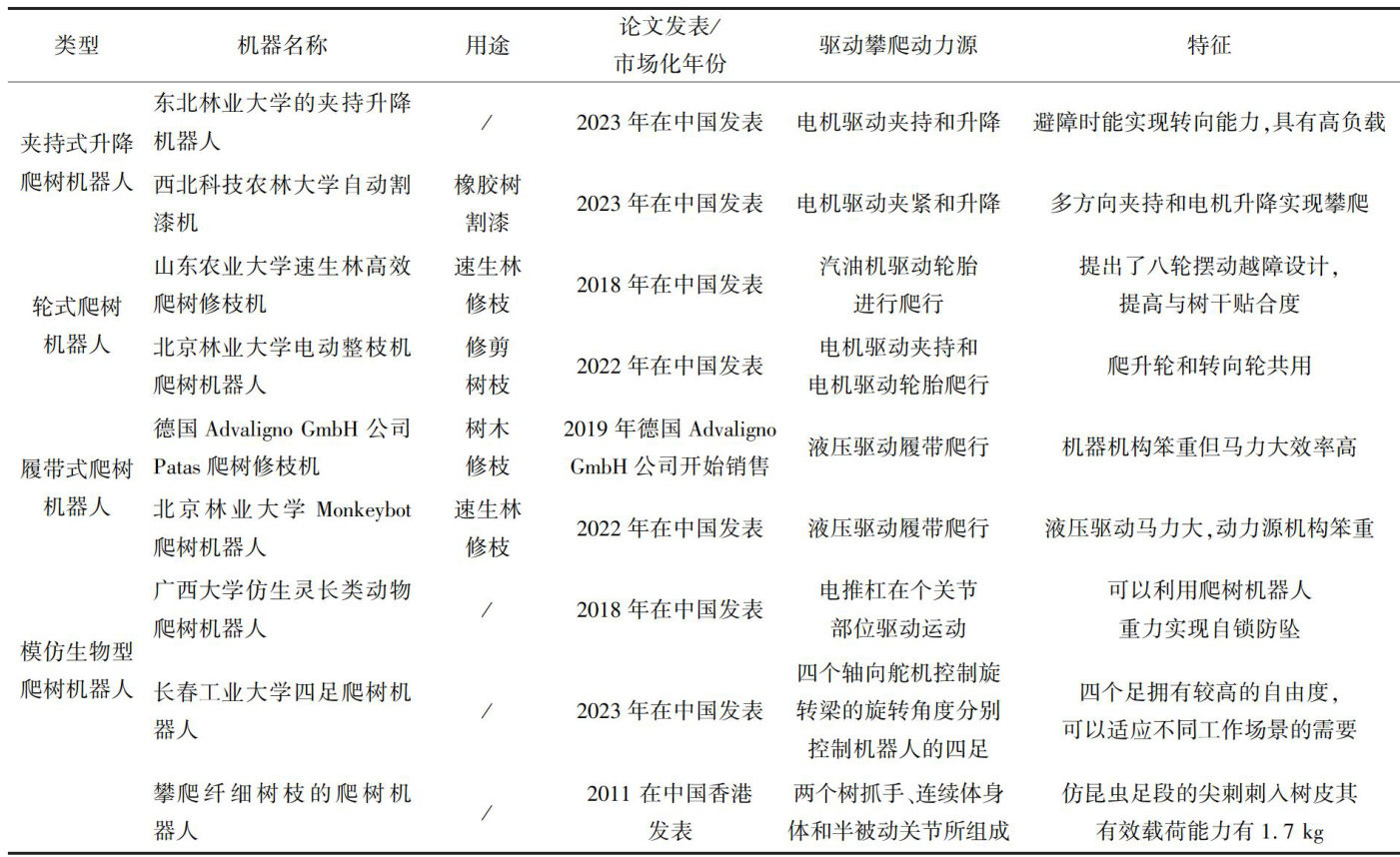 | 类型 | 机器名称 | 用途 | 论文发表/市场化年份 | 驱动攀爬动力源 | 特征 |
|---|---|---|---|---|---|
| 夹持式升降爬树机器人 | 东北林业大学的夹持升降机器人 | / | 2023 年在中国发表 | 电机驱动夹持和升降 | 避障时能实现转向能力,具有高负载 |
| | 西北科技农林大学自动割漆机 | 橡胶树割漆 | 2023 年在中国发表 | 电机驱动夹紧和升降 | 多方向夹持和电机升降实现攀爬 |
| 轮式爬树机器人 | 山东农业大学速生林高效爬树修枝机 | 速生林修枝 | 2018 年在中国发表 | 汽油机驱动轮胎进行爬行 | 提出了八轮摆动越障设计,提高与树干贴合度 |
| | 北京林业大学电动整枝机爬树机器人 | 修剪树枝 | 2022 年在中国发表 | 电机驱动夹持和电机驱动轮胎爬行 | 爬升轮和转向轮共用 |
| 履带式爬树机器人 | 德国 Advaligno GmbH 公司 Patas 爬树修枝机 | 树木修枝 | 2019 年德国 Advaligno GmbH 公司开始销售 | 液压驱动履带爬行 | 机器机构笨重但马力大效率高 |
| | 北京林业大学 Monkeybot 爬树机器人 | 速生林修枝 | 2022 年在中国发表 | 液压驱动履带爬行 | 液压驱动马力大,动力源机构笨重 |
| 模仿生物型爬树机器人 | 广西大学仿生灵长类动物爬树机器人 | / | 2018 年在中国发表 | 电推杠在个关节部位驱动运动 | 可以利用爬树机器人重力实现自锁防坠 |
| | 长春工业大学四足爬树机器人 | / | 2023 年在中国发表 | 四个轴向舵机控制旋转梁的旋转角度分别控制机器人的四足 | 四个足拥有较高的自由度,可以适应不同工作场景的需要 |
| | 攀爬纤细树枝的爬树机器人 | / | 2011 在中国香港发表 | 两个树抓手、连续体身体和半被动关节所组成 | 仿昆虫足段的尖刺刺入树皮其有效载荷能力有 1.7 kg |